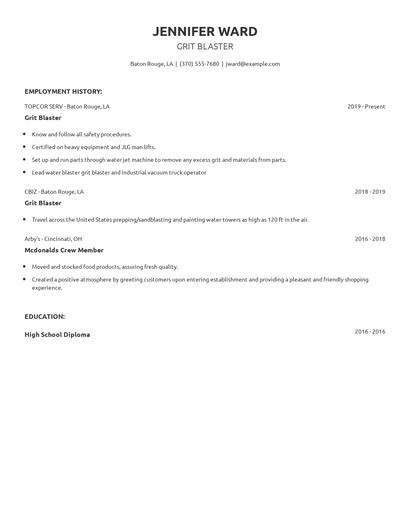 JENNIFER WARD
GRIT BLASTER

Baton Rouge, LA | (370) 555-7680 | jward@example.com

EMPLOYMENT HISTORY:

TOPCOR SERV - Baton Rouge, LA 2019 - Present

Grit Blaster

- Know and follow all safety procedures.
- Certified on heavy equipment and JLG man lifts.
- Set up and run parts through water jet machine to remove any excess grit and materials from parts.
- Lead water blaster grit blaster and industrial vacuum truck operator

CBIZ - Baton Rouge, LA 2018 - 2019

Grit Blaster

- Travel across the United States prepping/sandblasting and painting water towers as high as 120 ft in the air.

Arby's - Cincinnati, OH 2016 - 2018

Mcdonalds Crew Member

- Moved and stocked food products, assuring fresh quality.
- Created a positive atmosphere by greeting customers upon entering establishment and providing a pleasant and friendly shopping experience.

EDUCATION:

High School Diploma 2016 - 2016